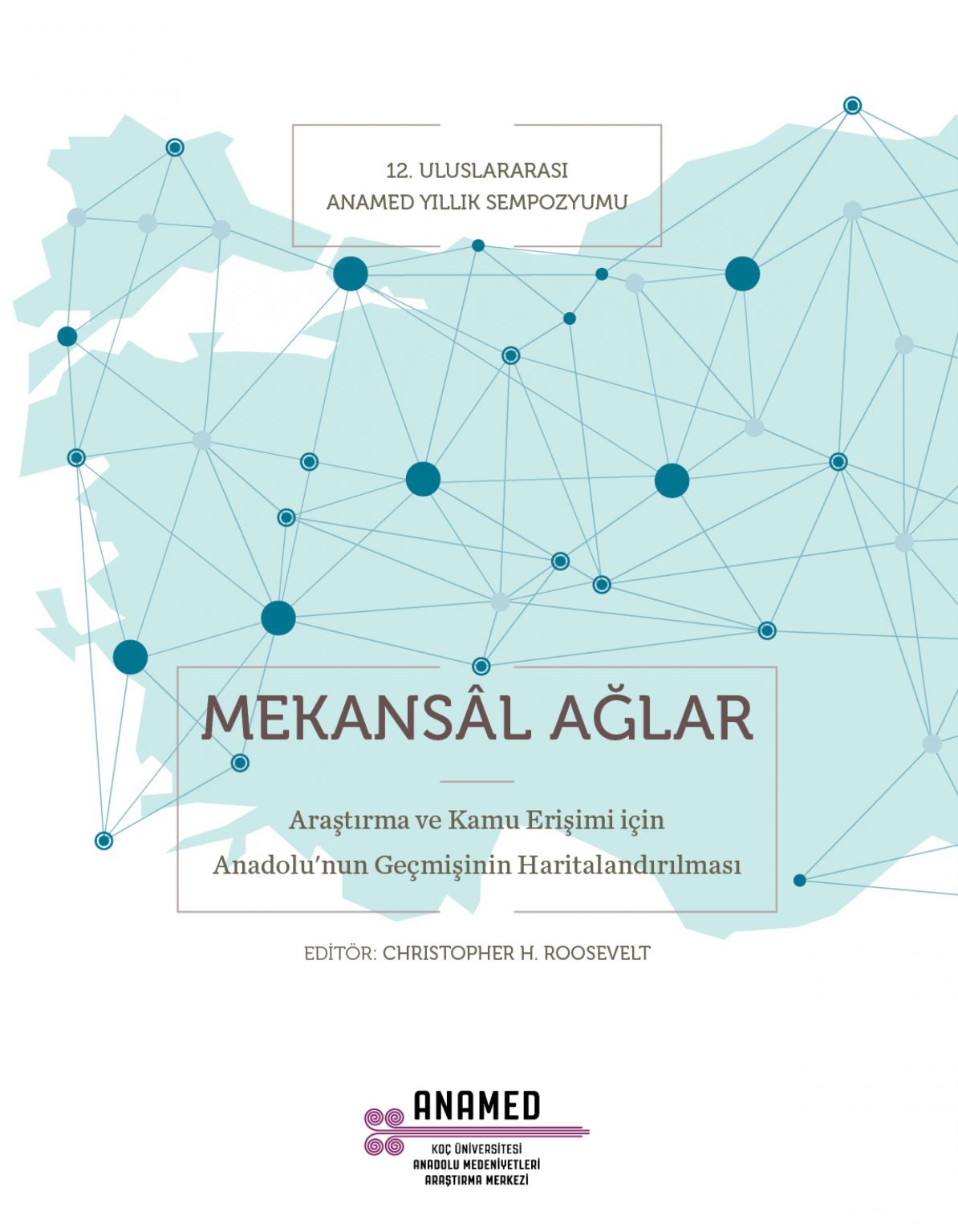 12. ULUSLARARASI
ANAMED YILLIK SEMPOZYUMU

MEKANSÂL AĞLAR

Araştırma ve Kamu Erişimi için
Anadolu'nun Geçmişinin Haritalandırılması

EDİTÖR: CHRISTOPHER H. ROOSEVELT

ANAMED
KOÇ ÜNİVERSİTESİ
ANADOLU MEDENİYETLERİ
ARAŞTIRMA MERKEZİ